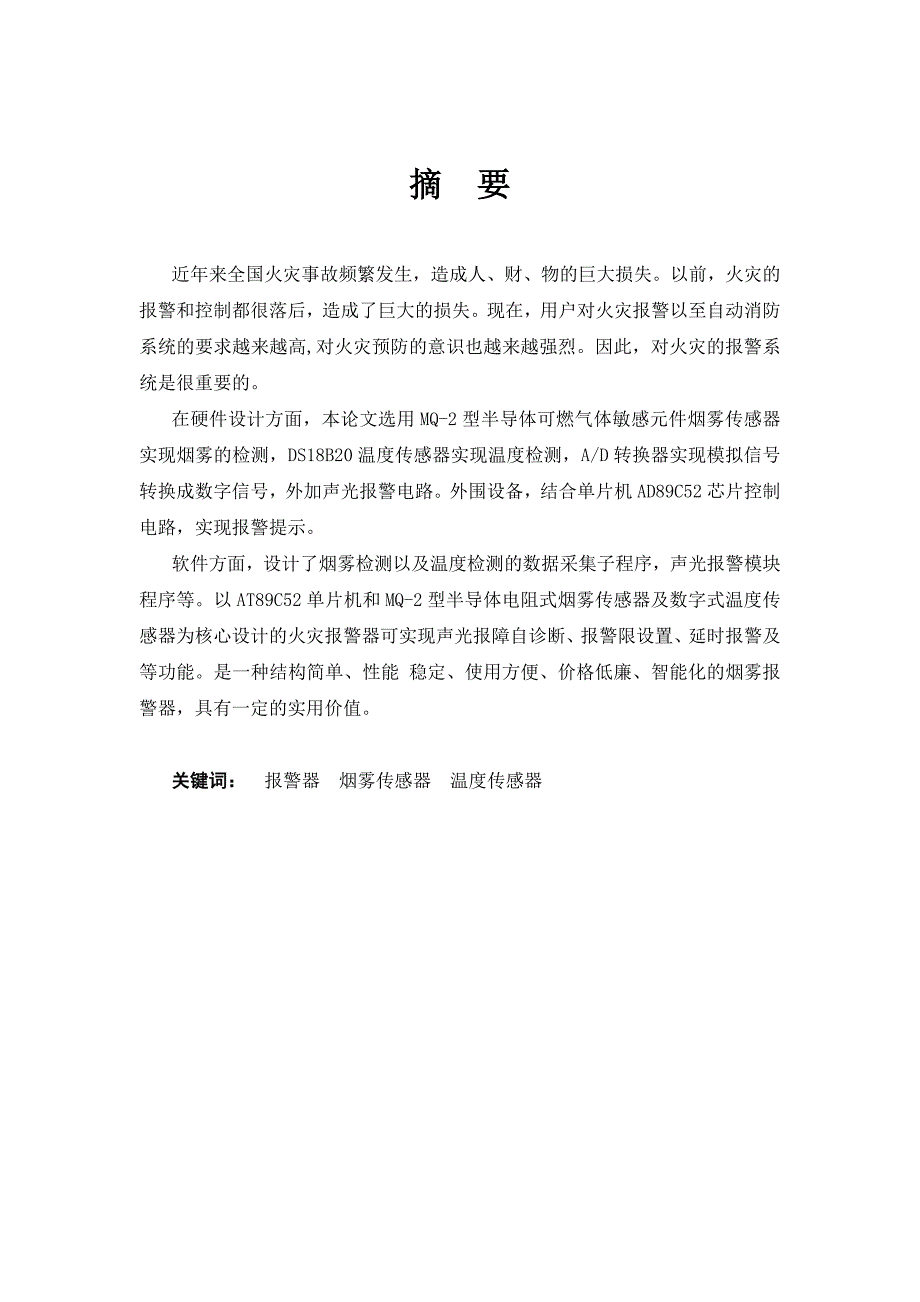 摘　要

近年来全国火灾事故频繁发生，造成人、财、物的巨大损失。以前，火灾的报警和控制都很落后，造成了巨大的损失。现在，用户对火灾报警以至自动消防系统的要求越来越高,对火灾预防的意识也越来越强烈。因此，对火灾的报警系统是很重要的。

在硬件设计方面，本论文选用 MQ-2 型半导体可燃气体敏感元件烟雾传感器实现烟雾的检测，DS18B20 温度传感器实现温度检测，A/D 转换器实现模拟信号转换成数字信号，外加声光报警电路。外围设备，结合单片机 AD89C52 芯片控制电路，实现报警提示。

软件方面，设计了烟雾检测以及温度检测的数据采集子程序，声光报警模块程序等。以 AT89C52 单片机和 MQ-2 型半导体电阻式烟雾传感器及数字式温度传感器为核心设计的火灾报警器可实现声光报障自诊断、报警限设置、延时报警及等功能。是一种结构简单、性能 稳定、使用方便、价格低廉、智能化的烟雾报警器，具有一定的实用价值。

关键词：　报警器　烟雾传感器　温度传感器